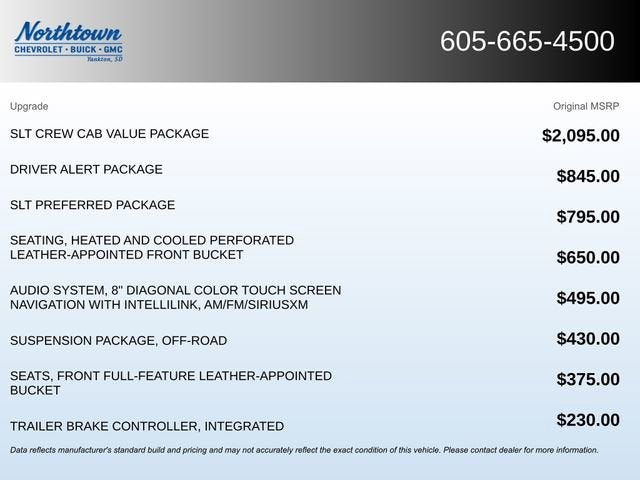 Northtown
CHEVROLET · BUICK · GMC
Yankton, SD

605-665-4500

| Upgrade | Original MSRP |
|---|---|
| SLT CREW CAB VALUE PACKAGE | $2,095.00 |
| DRIVER ALERT PACKAGE | $845.00 |
| SLT PREFERRED PACKAGE | $795.00 |
| SEATING, HEATED AND COOLED PERFORATED LEATHER-APPOINTED FRONT BUCKET | $650.00 |
| AUDIO SYSTEM, 8" DIAGONAL COLOR TOUCH SCREEN NAVIGATION WITH INTELLILINK, AM/FM/SIRIUSXM | $495.00 |
| SUSPENSION PACKAGE, OFF-ROAD | $430.00 |
| SEATS, FRONT FULL-FEATURE LEATHER-APPOINTED BUCKET | $375.00 |
| TRAILER BRAKE CONTROLLER, INTEGRATED | $230.00 |

Data reflects manufacturer's standard build and pricing and may not accurately reflect the exact condition of this vehicle. Please contact dealer for more information.